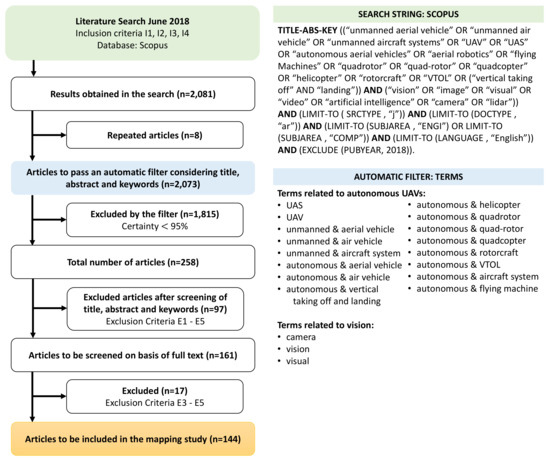 Literature Search June 2018
Inclusion criteria I1, I2, I3, I4
Database: Scopus

Results obtained in the search (n=2,081)

Repeated articles (n=8)

Articles to pass an automatic filter considering title, abstract and keywords (n=2,073)

Excluded by the filter (n=1,815)
Certainty < 95%

Total number of articles (n=258)

Excluded articles after screening of title, abstract and keywords (n=97)
Exclusion Criteria E1 - E5

Articles to be screened on basis of full text (n=161)

Excluded (n=17)
Exclusion Criteria E3 - E5

Articles to be included in the mapping study (n=144)

SEARCH STRING: SCOPUS

TITLE-ABS-KEY ((“unmanned aerial vehicle” OR “unmanned air vehicle” OR “unmanned aircraft systems” OR “UAV” OR “UAS” OR “autonomous aerial vehicles” OR “aerial robotics” OR “flying Machines” OR “quadrotor” OR “quad-rotor” OR “quadcopter” OR “helicopter” OR “rotorcraft” OR “VTOL” OR (“vertical taking off” AND “landing”)) AND (“vision” OR “image” OR “visual” OR “video” OR “artificial intelligence” OR “camera” OR “lidar”)) AND (LIMIT-TO ( SRCTYPE , “j”)) AND (LIMIT-TO (DOCTYPE , “ar”)) AND (LIMIT-TO (SUBJAREA , “ENGI”) OR LIMIT-TO (SUBJAREA , “COMP”)) AND (LIMIT-TO (LANGUAGE , “English”)) AND (EXCLUDE (PUBYEAR, 2018)).

AUTOMATIC FILTER: TERMS

Terms related to autonomous UAVs:
• UAS
• UAV
• unmanned & aerial vehicle
• unmanned & air vehicle
• unmanned & aircraft system
• autonomous & aerial vehicle
• autonomous & air vehicle
• autonomous & vertical taking off and landing
• autonomous & helicopter
• autonomous & quadrotor
• autonomous & quad-rotor
• autonomous & quadcopter
• autonomous & rotorcraft
• autonomous & VTOL
• autonomous & aircraft system
• autonomous & flying machine

Terms related to vision:
• camera
• vision
• visual